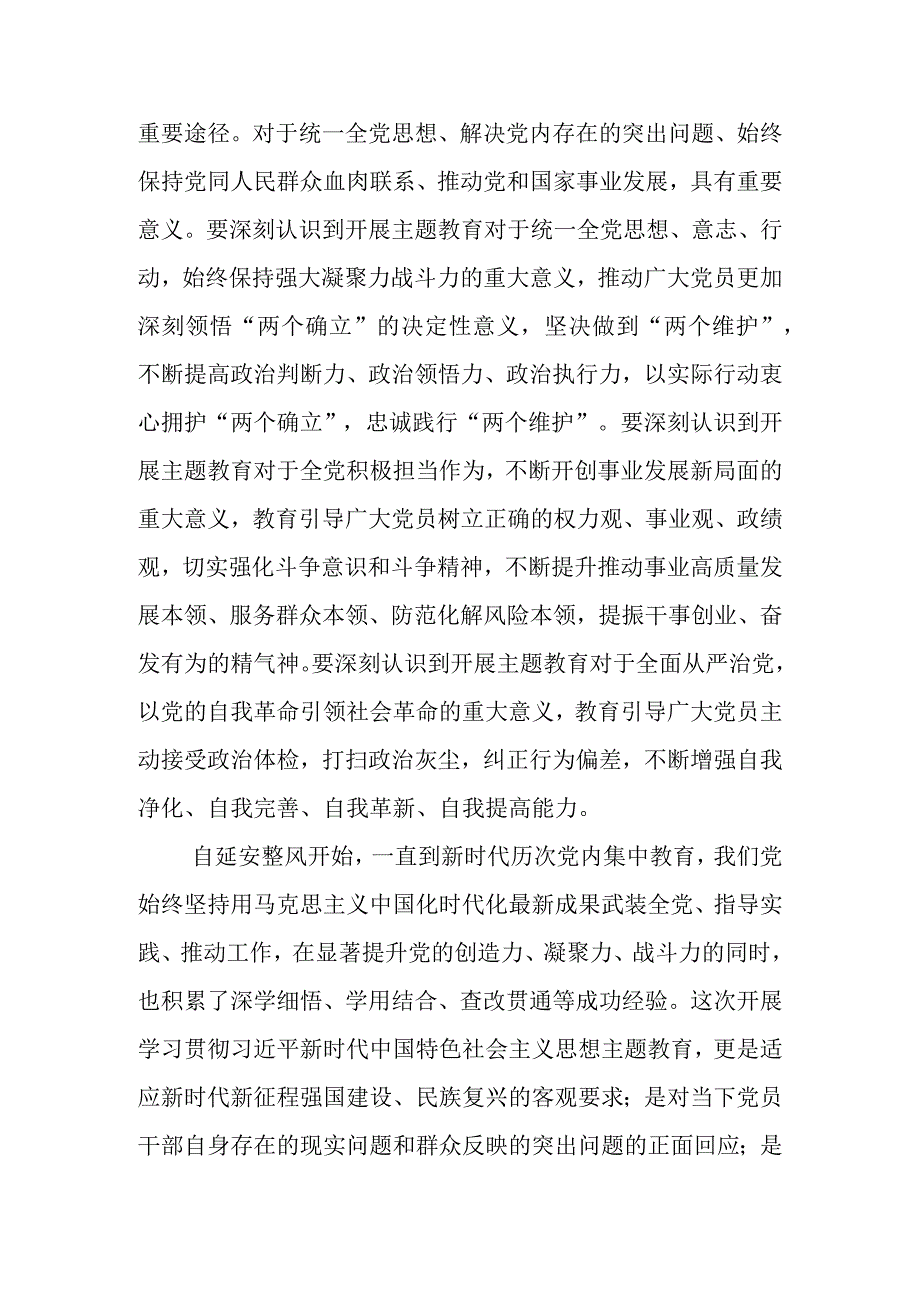 重要途径。对于统一全党思想、解决党内存在的突出问题、始终保持党同人民群众血肉联系、推动党和国家事业发展，具有重要意义。要深刻认识到开展主题教育对于统一全党思想、意志、行动，始终保持强大凝聚力战斗力的重大意义，推动广大党员更加深刻领悟“两个确立”的决定性意义，坚决做到“两个维护”，不断提高政治判断力、政治领悟力、政治执行力，以实际行动衷心拥护“两个确立”，忠诚践行“两个维护”。要深刻认识到开展主题教育对于全党积极担当作为，不断开创事业发展新局面的重大意义，教育引导广大党员树立正确的权力观、事业观、政绩观，切实强化斗争意识和斗争精神，不断提升推动事业高质量发展本领、服务群众本领、防范化解风险本领，提振干事创业、奋发有为的精气神。要深刻认识到开展主题教育对于全面从严治党，以党的自我革命引领社会革命的重大意义，教育引导广大党员主动接受政治体检，打扫政治灰尘，纠正行为偏差，不断增强自我净化、自我完善、自我革新、自我提高能力。

自延安整风开始，一直到新时代历次党内集中教育，我们党始终坚持用马克思主义中国化时代化最新成果武装全党、指导实践、推动工作，在显著提升党的创造力、凝聚力、战斗力的同时，也积累了深学细悟、学用结合、查改贯通等成功经验。这次开展学习贯彻习近平新时代中国特色社会主义思想主题教育，更是适应新时代新征程强国建设、民族复兴的客观要求；是对当下党员干部自身存在的现实问题和群众反映的突出问题的正面回应；是